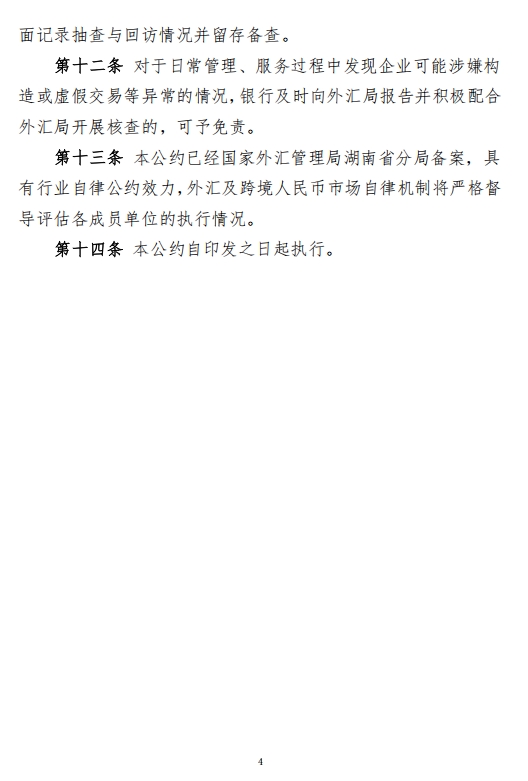 面记录抽查与回访情况并留存备查。

第十二条 对于日常管理、服务过程中发现企业可能涉嫌构造或虚假交易等异常的情况，银行及时向外汇局报告并积极配合外汇局开展核查的，可予免责。

第十三条 本公约已经国家外汇管理局湖南省分局备案，具有行业自律公约效力，外汇及跨境人民币市场自律机制将严格督导评估各成员单位的执行情况。

第十四条 本公约自印发之日起执行。

4